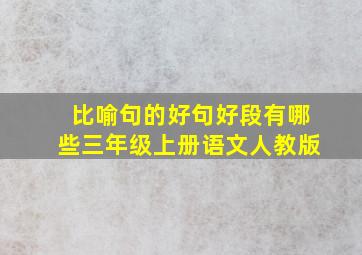 比喻句的好句好段有哪些三年级上册语文人教版